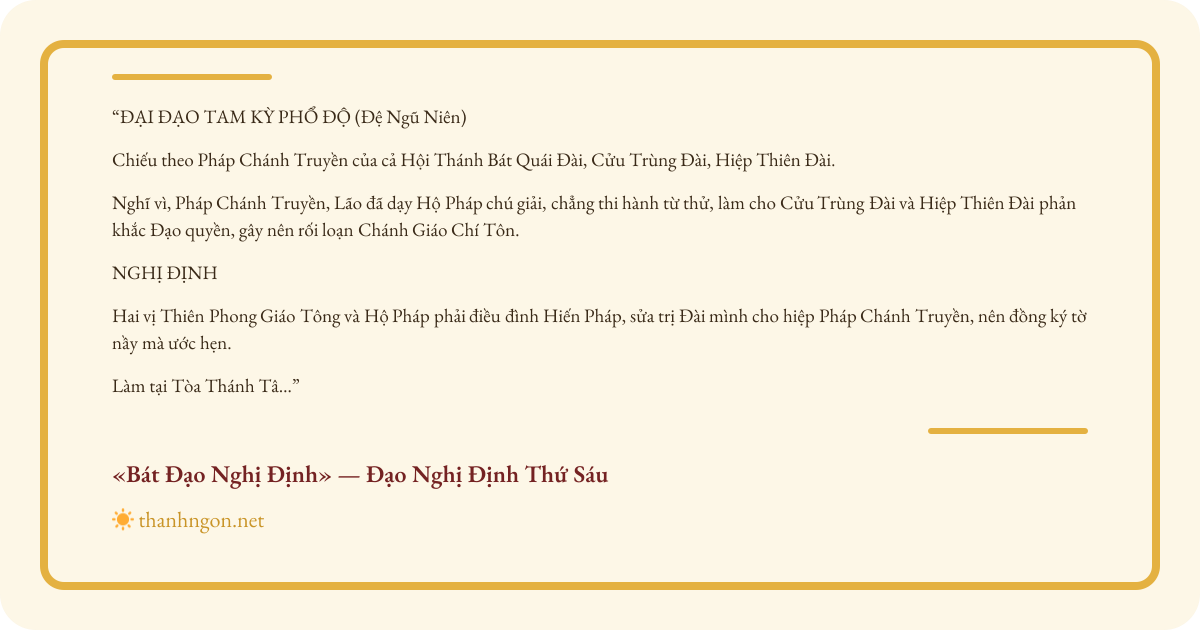 "ĐẠI ĐẠO TAM KỲ PHỔ ĐỘ (Đệ Ngũ Niên)

Chiếu theo Pháp Chánh Truyền của cả Hội Thánh Bát Quái Đài, Cửu Trùng Đài, Hiệp Thiên Đài.

Nghĩ vì, Pháp Chánh Truyền, Lão đã dạy Hộ Pháp chú giải, chẳng thi hành từ thử, làm cho Cửu Trùng Đài và Hiệp Thiên Đài phản khắc Đạo quyền, gây nên rối loạn Chánh Giáo Chí Tôn.

NGHỊ ĐỊNH

Hai vị Thiên Phong Giáo Tông và Hộ Pháp phải điều đình Hiến Pháp, sửa trị Đài mình cho hiệp Pháp Chánh Truyền, nên đồng ký tờ nầy mà ước hẹn.

Làm tại Tòa Thánh Tâ..."

«Bát Đạo Nghị Định» — Đạo Nghị Định Thứ Sáu

thanhngon.net